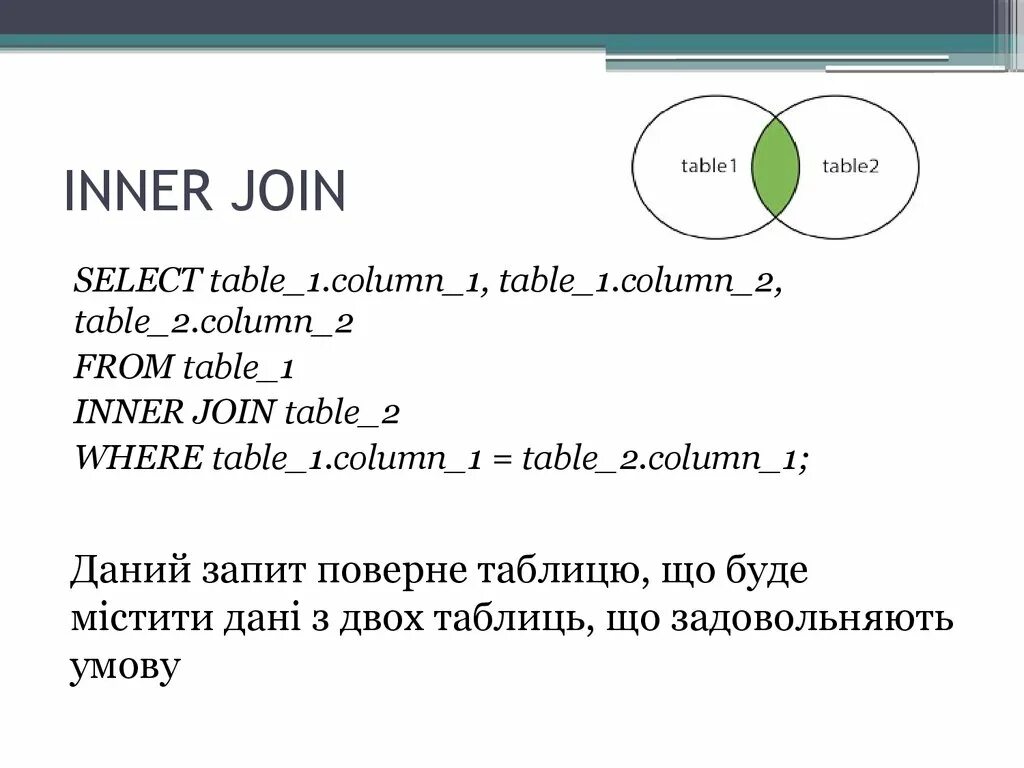 INNER JOIN

table1

table2

SELECT table_1.column_1, table_1.column_2, table_2.column_2
FROM table_1
INNER JOIN table_2
WHERE table_1.column_1 = table_2.column_1;

Даний запит поверне таблицю, що буде містити дані з двох таблиць, що задовольняють умову